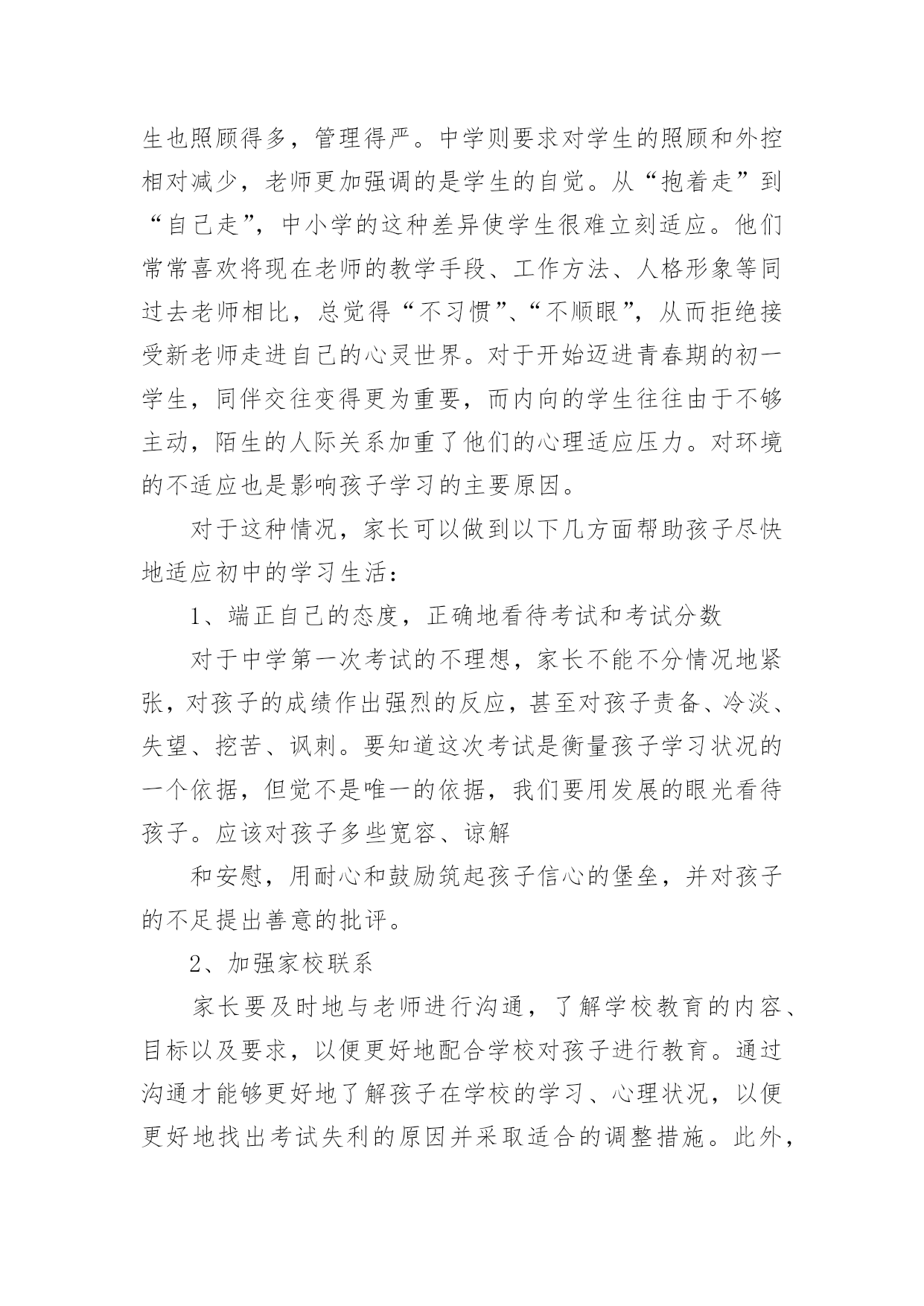 生也照顾得多，管理得严。中学则要求对学生的照顾和外控相对减少，老师更加强调的是学生的自觉。从“抱着走”到“自己走”，中小学的这种差异使学生很难立刻适应。他们常常喜欢将现在老师的教学手段、工作方法、人格形象等同过去老师相比，总觉得“不习惯”、“不顺眼”，从而拒绝接受新老师走进自己的心灵世界。对于开始迈进青春期的初一学生，同伴交往变得更为重要，而内向的学生往往由于不够主动，陌生的人际关系加重了他们的心理适应压力。对环境的不适应也是影响孩子学习的主要原因。

对于这种情况，家长可以做到以下几方面帮助孩子尽快地适应初中的学习生活：

1、端正自己的态度，正确地看待考试和考试分数

对于中学第一次考试的不理想，家长不能不分情况地紧张，对孩子的成绩作出强烈的反应，甚至对孩子责备、冷淡、失望、挖苦、讽刺。要知道这次考试是衡量孩子学习状况的一个依据，但觉不是唯一的依据，我们要用发展的眼光看待孩子。应该对孩子多些宽容、谅解

和安慰，用耐心和鼓励筑起孩子信心的堡垒，并对孩子的不足提出善意的批评。

2、加强家校联系

家长要及时地与老师进行沟通，了解学校教育的内容、目标以及要求，以便更好地配合学校对孩子进行教育。通过沟通才能够更好地了解孩子在学校的学习、心理状况，以便更好地找出考试失利的原因并采取适合的调整措施。此外，